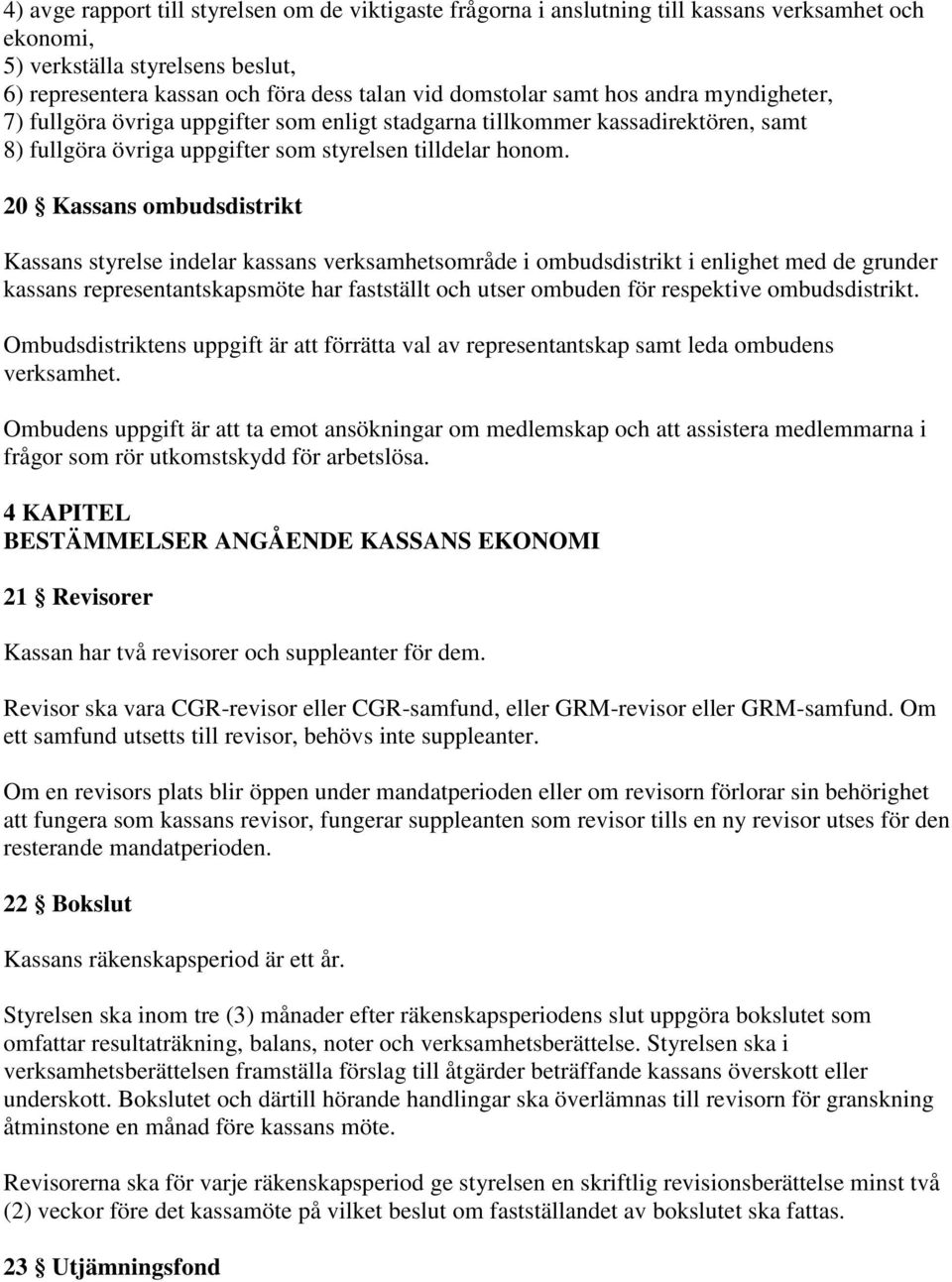 4) avge rapport till styrelsen om de viktigaste frågorna i anslutning till kassans verksamhet och ekonomi,
5) verkställa styrelsens beslut,
6) representera kassan och föra dess talan vid domstolar samt hos andra myndigheter,
7) fullgöra övriga uppgifter som enligt stadgarna tillkommer kassadirektören, samt
8) fullgöra övriga uppgifter som styrelsen tilldelar honom.

20 § Kassans ombudsdistrikt

Kassans styrelse indelar kassans verksamhetsområde i ombudsdistrikt i enlighet med de grunder kassans representantskapsmöte har fastställt och utser ombuden för respektive ombudsdistrikt.

Ombudsdistriktens uppgift är att förrätta val av representantskap samt leda ombudens verksamhet.

Ombudens uppgift är att ta emot ansökningar om medlemskap och att assistera medlemmarna i frågor som rör utkomstskydd för arbetslösa.

4 KAPITEL
BESTÄMMELSER ANGÅENDE KASSANS EKONOMI

21 § Revisorer

Kassan har två revisorer och suppleanter för dem.

Revisor ska vara CGR-revisor eller CGR-samfund, eller GRM-revisor eller GRM-samfund. Om ett samfund utsetts till revisor, behövs inte suppleanter.

Om en revisors plats blir öppen under mandatperioden eller om revisorn förlorar sin behörighet att fungera som kassans revisor, fungerar suppleanten som revisor tills en ny revisor utses för den resterande mandatperioden.

22 § Bokslut

Kassans räkenskapsperiod är ett år.

Styrelsen ska inom tre (3) månader efter räkenskapsperiodens slut uppgöra bokslutet som omfattar resultaträkning, balans, noter och verksamhetsberättelse. Styrelsen ska i verksamhetsberättelsen framställa förslag till åtgärder beträffande kassans överskott eller underskott. Bokslutet och därtill hörande handlingar ska överlämnas till revisorn för granskning åtminstone en månad före kassans möte.

Revisorerna ska för varje räkenskapsperiod ge styrelsen en skriftlig revisionsberättelse minst två (2) veckor före det kassamöte på vilket beslut om fastställandet av bokslutet ska fattas.

23 § Utjämningsfond